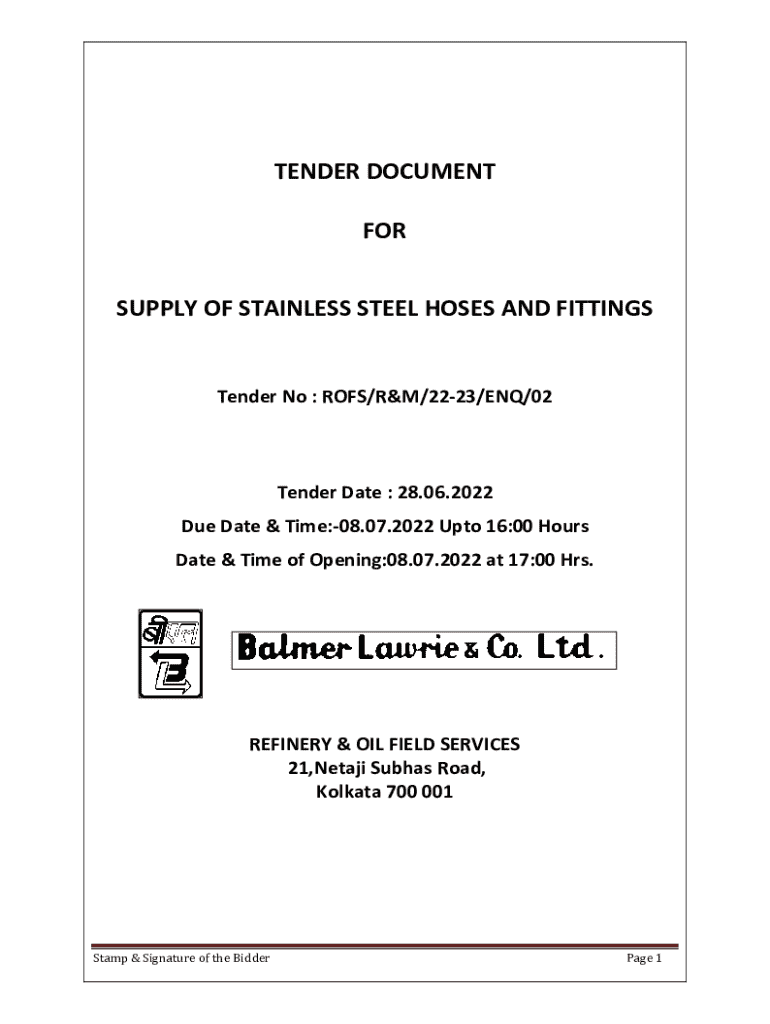 TENDER DOCUMENT

FOR

SUPPLY OF STAINLESS STEEL HOSES AND FITTINGS

Tender No : ROFS/R&M/22-23/ENQ/02

Tender Date : 28.06.2022

Due Date & Time:-08.07.2022 Upto 16:00 Hours

Date & Time of Opening:08.07.2022 at 17:00 Hrs.

Balmer Lawrie & Co. Ltd.

REFINERY & OIL FIELD SERVICES
21,Netaji Subhas Road,
Kolkata 700 001

Stamp & Signature of the Bidder

Page 1